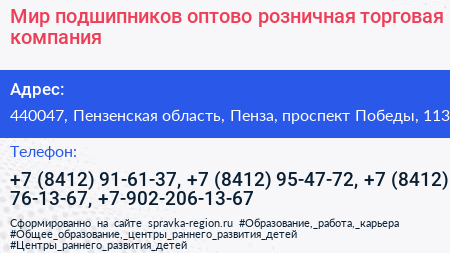 Мир подшипников оптово розничная торговая компания

Адрес:

440047, Пензенская область, Пенза, проспект Победы, 113

Телефон:

+7 (8412) 91-61-37, +7 (8412) 95-47-72, +7 (8412) 76-13-67, +7-902-206-13-67

Сформированно на сайте spravka-region.ru #Образование,_работа,_карьера #Общее_образование,_центры_раннего_развития_детей #Центры_раннего_развития_детей